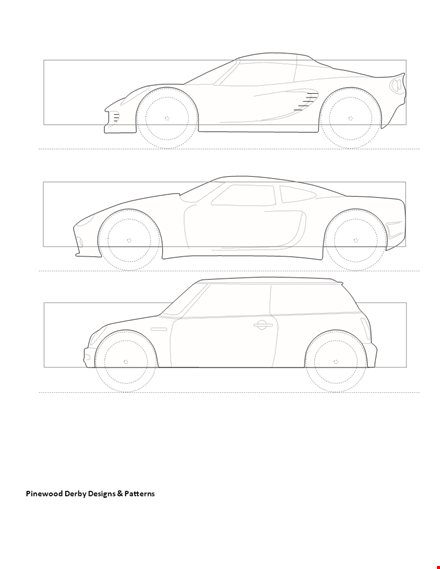 Pinewood Derby Designs & Patterns